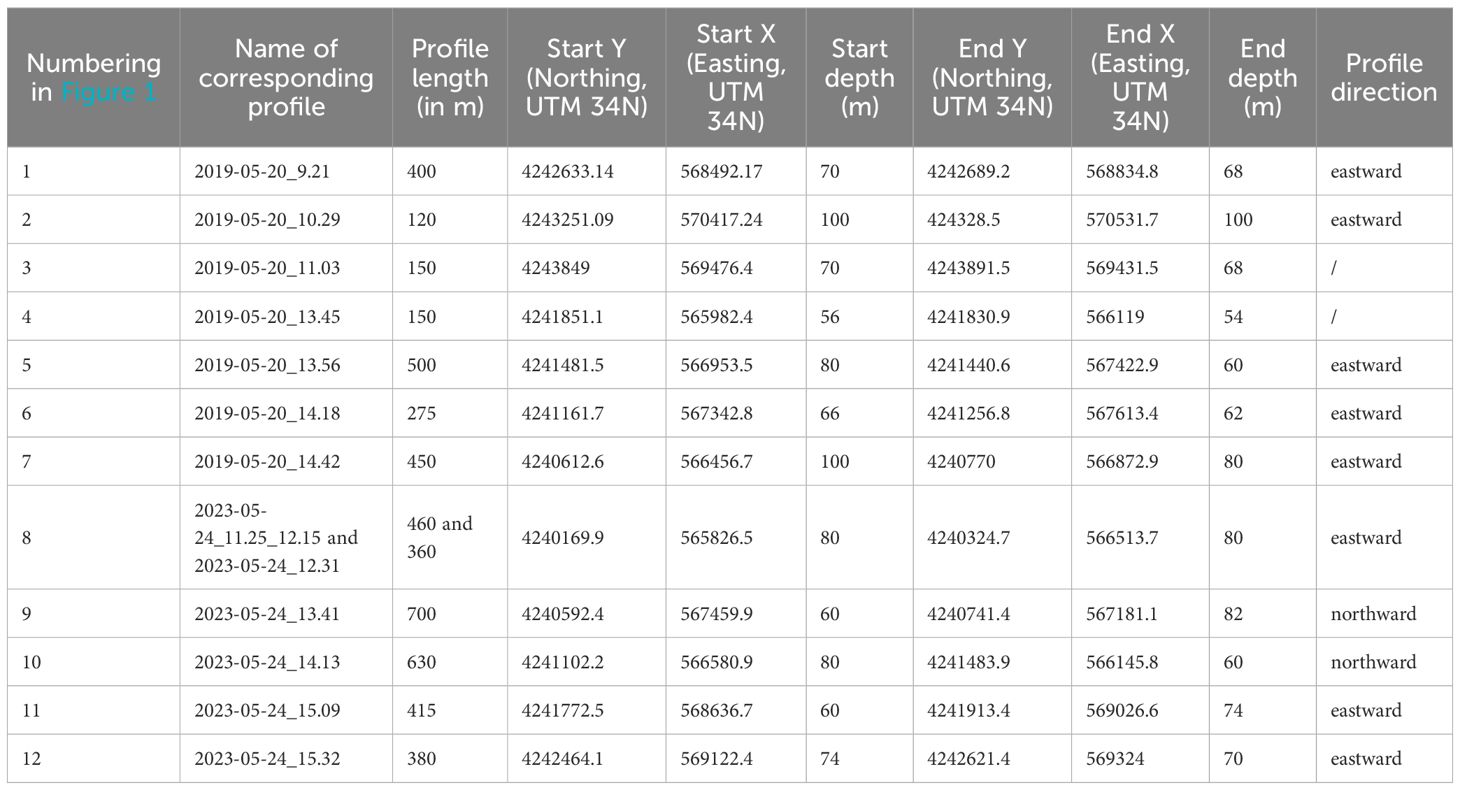 | Numbering in Figure 1 | Name of corresponding profile | Profile length (in m) | Start Y (Northing, UTM 34N) | Start X (Easting, UTM 34N) | Start depth (m) | End Y (Northing, UTM 34N) | End X (Easting, UTM 34N) | End depth (m) | Profile direction |
|---|---|---|---|---|---|---|---|---|---|
| 1 | 2019-05-20_9.21 | 400 | 4242633.14 | 568492.17 | 70 | 4242689.2 | 568834.8 | 68 | eastward |
| 2 | 2019-05-20_10.29 | 120 | 4243251.09 | 570417.24 | 100 | 424328.5 | 570531.7 | 100 | eastward |
| 3 | 2019-05-20_11.03 | 150 | 4243849 | 569476.4 | 70 | 4243891.5 | 569431.5 | 68 | / |
| 4 | 2019-05-20_13.45 | 150 | 4241851.1 | 565982.4 | 56 | 4241830.9 | 566119 | 54 | / |
| 5 | 2019-05-20_13.56 | 500 | 4241481.5 | 566953.5 | 80 | 4241440.6 | 567422.9 | 60 | eastward |
| 6 | 2019-05-20_14.18 | 275 | 4241161.7 | 567342.8 | 66 | 4241256.8 | 567613.4 | 62 | eastward |
| 7 | 2019-05-20_14.42 | 450 | 4240612.6 | 566456.7 | 100 | 4240770 | 566872.9 | 80 | eastward |
| 8 | 2023-05-24_11.25_12.15 and 2023-05-24_12.31 | 460 and 360 | 4240169.9 | 565826.5 | 80 | 4240324.7 | 566513.7 | 80 | eastward |
| 9 | 2023-05-24_13.41 | 700 | 4240592.4 | 567459.9 | 60 | 4240741.4 | 567181.1 | 82 | northward |
| 10 | 2023-05-24_14.13 | 630 | 4241102.2 | 566580.9 | 80 | 4241483.9 | 566145.8 | 60 | northward |
| 11 | 2023-05-24_15.09 | 415 | 4241772.5 | 568636.7 | 60 | 4241913.4 | 569026.6 | 74 | eastward |
| 12 | 2023-05-24_15.32 | 380 | 4242464.1 | 569122.4 | 74 | 4242621.4 | 569324 | 70 | eastward |